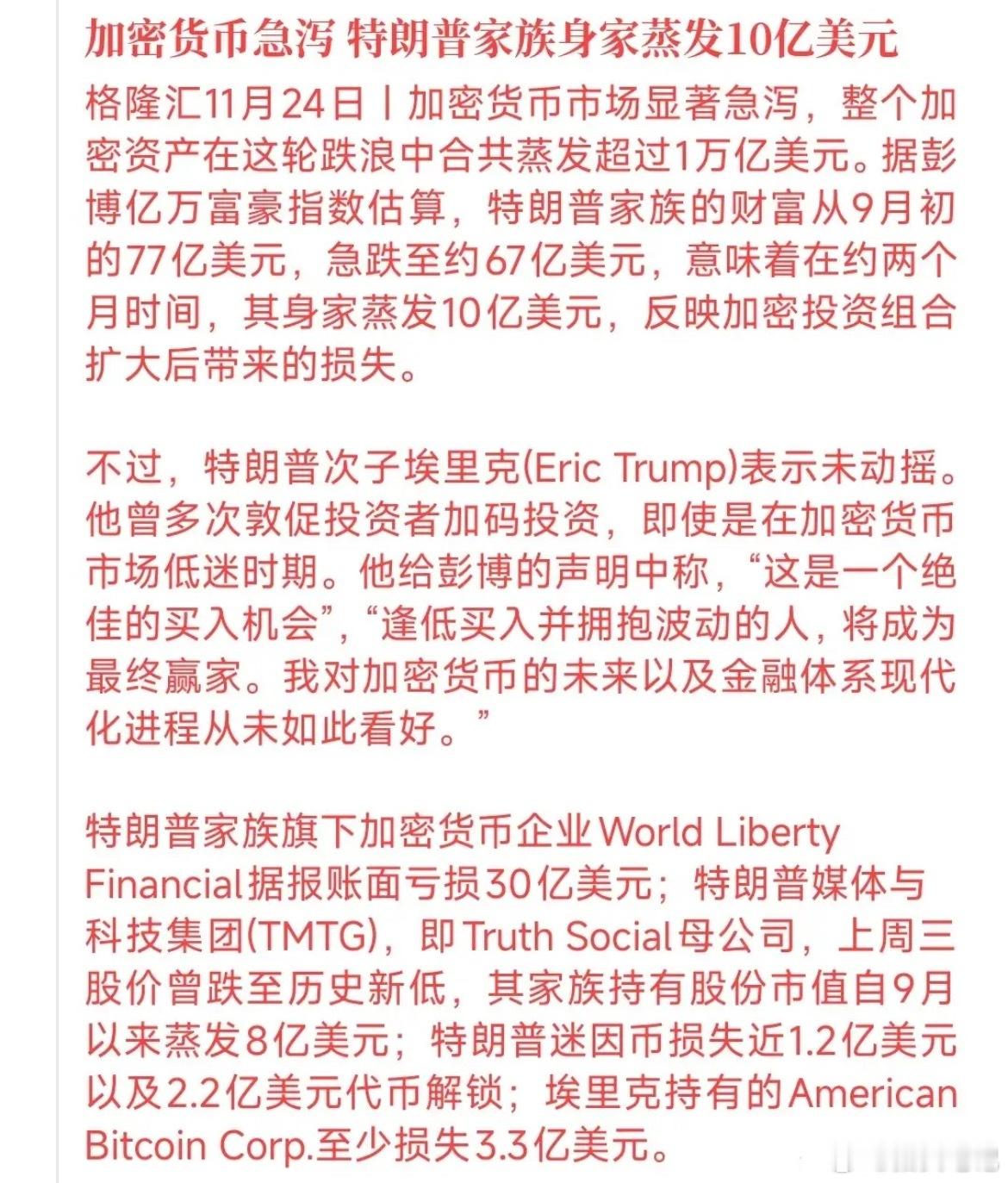 加密货币急泻 特朗普家族身家蒸发10亿美元

格隆汇11月24日丨加密货币市场显著急泻，整个加密资产在这轮跌浪中合共蒸发超过1万亿美元。据彭博亿万富豪指数估算，特朗普家族的财富从9月初的77亿美元，急跌至约67亿美元，意味着在约两个月时间，其身家蒸发10亿美元，反映加密投资组合扩大后带来的损失。

不过，特朗普次子埃里克(Eric Trump)表示未动摇。他曾多次敦促投资者加码投资，即使是在加密货币市场低迷时期。他给彭博的声明中称，“这是一个绝佳的买入机会”，“逢低买入并拥抱波动的人，将成为最终赢家。我对加密货币的未来以及金融体系现代化进程从未如此看好。”

特朗普家族旗下加密货币企业World Liberty Financial据报账面亏损30亿美元；特朗普媒体与科技集团(TMTG)，即Truth Social母公司，上周三股价曾跌至历史新低，其家族持有股份市值自9月以来蒸发8亿美元；特朗普迷因币损失近1.2亿美元以及2.2亿美元代币解锁；埃里克持有的American Bitcoin Corp.至少损失3.3亿美元。